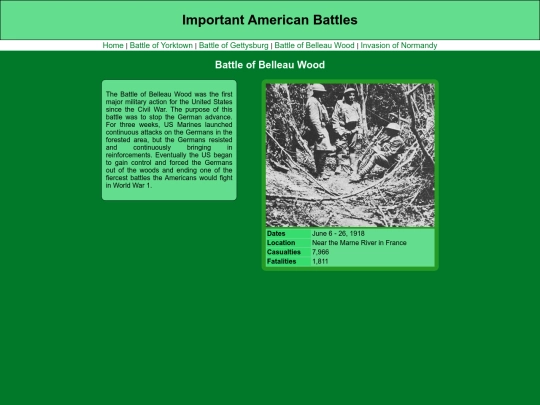 Important American Battles

Home | Battle of Yorktown | Battle of Gettysburg | Battle of Belleau Wood | Invasion of Normandy

Battle of Belleau Wood

The Battle of Belleau Wood was the first major military action for the United States since the Civil War. The purpose of this battle was to stop the German advance. For three weeks, US Marines launched continuous attacks on the Germans in the forested area, but the Germans resisted and continuously bringing in reinforcements. Eventually the US began to gain control and forced the Germans out of the woods and ending one of the fiercest battles the Americans would fight in World War 1.

| Dates | June 6 - 26, 1918 |
|---|---|
| Location | Near the Marne River in France |
| Casualties | 7,966 |
| Fatalities | 1,811 |